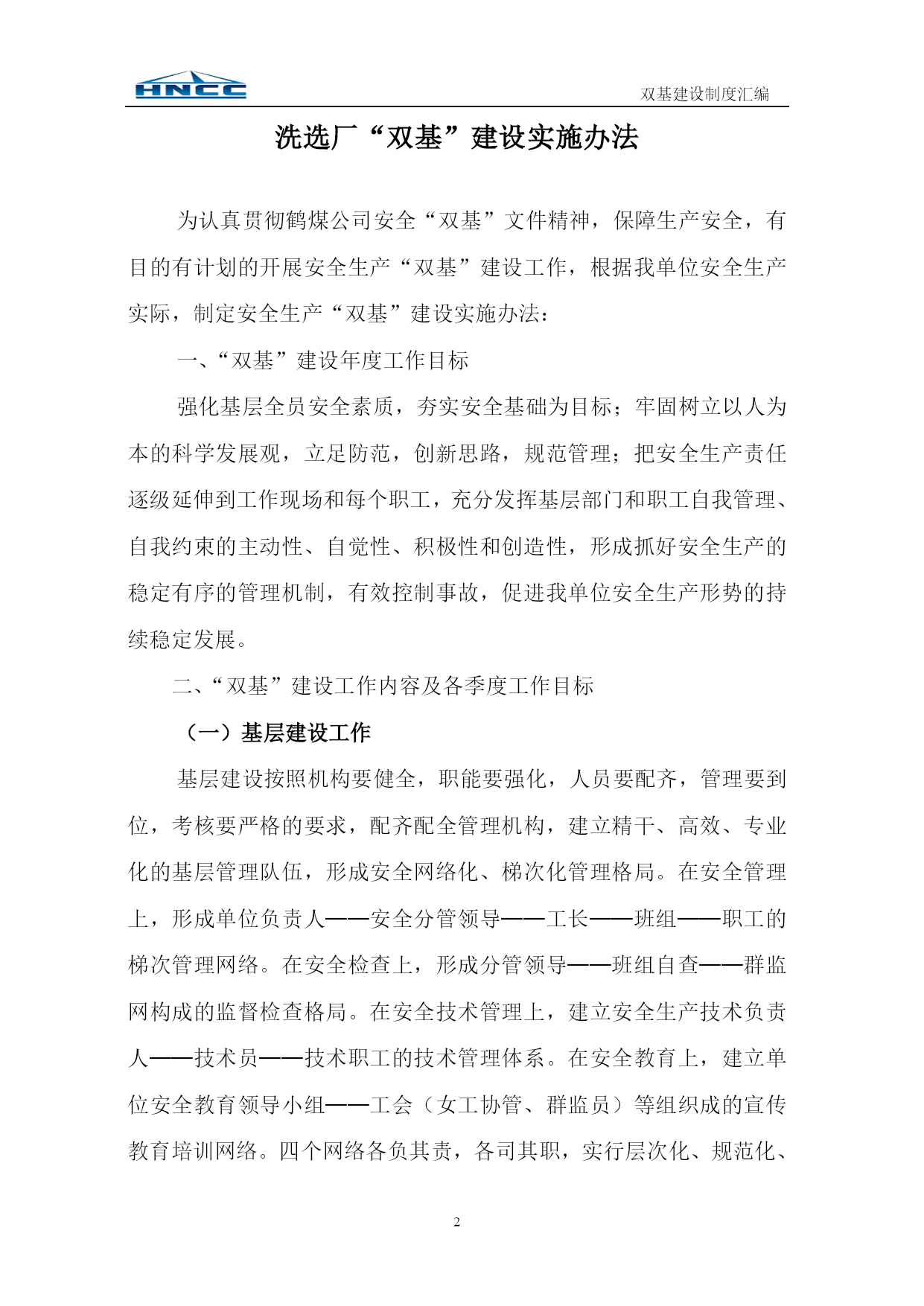 HNCC

双基建设制度汇编

洗选厂“双基”建设实施办法

为认真贯彻鹤煤公司安全“双基”文件精神，保障生产安全，有目的有计划的开展安全生产“双基”建设工作，根据我单位安全生产实际，制定安全生产“双基”建设实施办法：

一、“双基”建设年度工作目标

强化基层全员安全素质，夯实安全基础为目标；牢固树立以人为本的科学发展观，立足防范，创新思路，规范管理；把安全生产责任逐级延伸到工作现场和每个职工，充分发挥基层部门和职工自我管理、自我约束的主动性、自觉性、积极性和创造性，形成抓好安全生产的稳定有序的管理机制，有效控制事故，促进我单位安全生产形势的持续稳定发展。

二、“双基”建设工作内容及各季度工作目标

（一）基层建设工作

基层建设按照机构要健全，职能要强化，人员要配齐，管理要到位，考核要严格的要求，配齐配全管理机构，建立精干、高效、专业化的基层管理队伍，形成安全网络化、梯次化管理格局。在安全管理上，形成单位负责人——安全分管领导——工长——班组——职工的梯次管理网络。在安全检查上，形成分管领导——班组自查——群监网构成的监督检查格局。在安全技术管理上，建立安全生产技术负责人——技术员——技术职工的技术管理体系。在安全教育上，建立单位安全教育领导小组——工会（女工协管、群监员）等组织成的宣传教育培训网络。四个网络各负其责，各司其职，实行层次化、规范化、

2